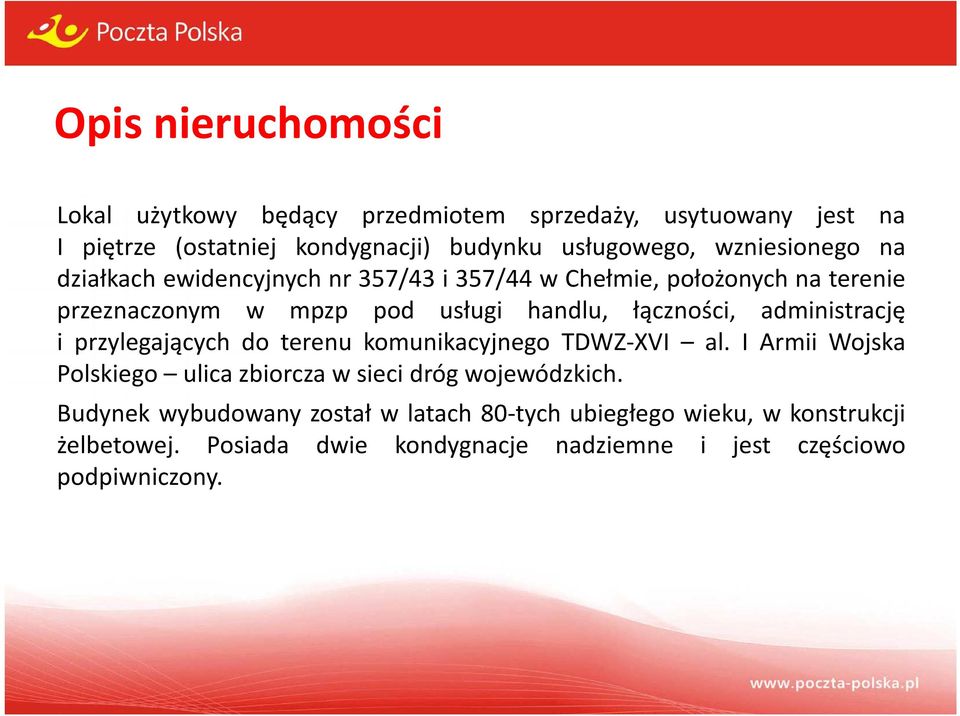 Poczta Polska

Opis nieruchomości

Lokal użytkowy będący przedmiotem sprzedaży, usytuowany jest na I piętrze (ostatniej kondygnacji) budynku usługowego, wzniesionego na działkach ewidencyjnych nr 357/43 i 357/44 w Chełmie, położonych na terenie przeznaczonym w mpzp pod usługi handlu, łączności, administrację i przylegających do terenu komunikacyjnego TDWZ-XVI – al. I Armii Wojska Polskiego – ulica zbiorcza w sieci dróg wojewódzkich.

Budynek wybudowany został w latach 80-tych ubiegłego wieku, w konstrukcji żelbetowej. Posiada dwie kondygnacje nadziemne i jest częściowo podpiwniczony.

www.poczta-polska.pl